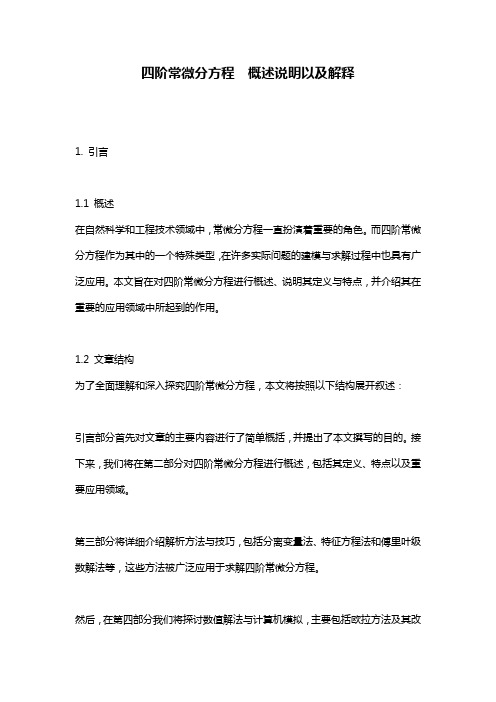 四阶常微分方程 概述说明以及解释

1. 引言

1.1 概述

在自然科学和工程技术领域中，常微分方程一直扮演着重要的角色。而四阶常微分方程作为其中的一个特殊类型，在许多实际问题的建模与求解过程中也具有广泛应用。本文旨在对四阶常微分方程进行概述、说明其定义与特点，并介绍其在重要的应用领域中所起到的作用。

1.2 文章结构

为了全面理解和深入探究四阶常微分方程，本文将按照以下结构展开叙述：

引言部分首先对文章的主要内容进行了简单概括，并提出了本文撰写的目的。接下来，我们将在第二部分对四阶常微分方程进行概述，包括其定义、特点以及重要应用领域。

第三部分将详细介绍解析方法与技巧，包括分离变量法、特征方程法和傅里叶级数解法等，这些方法被广泛应用于求解四阶常微分方程。

然后，在第四部分我们将探讨数值解法与计算机模拟，主要包括欧拉方法及其改